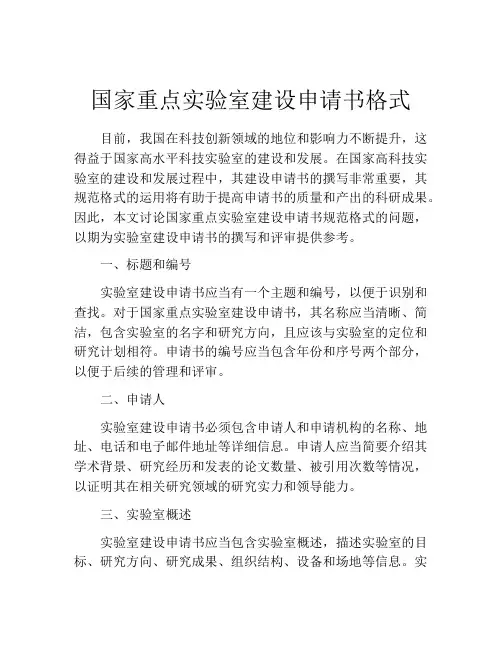 国家重点实验室建设申请书格式

目前，我国在科技创新领域的地位和影响力不断提升，这得益于国家高水平科技实验室的建设和发展。在国家高科技实验室的建设和发展过程中，其建设申请书的撰写非常重要，其规范格式的运用将有助于提高申请书的质量和产出的科研成果。因此，本文讨论国家重点实验室建设申请书规范格式的问题，以期为实验室建设申请书的撰写和评审提供参考。

一、标题和编号

实验室建设申请书应当有一个主题和编号，以便于识别和查找。对于国家重点实验室建设申请书，其名称应当清晰、简洁，包含实验室的名字和研究方向，且应该与实验室的定位和研究计划相符。申请书的编号应当包含年份和序号两个部分，以便于后续的管理和评审。

二、申请人

实验室建设申请书必须包含申请人和申请机构的名称、地址、电话和电子邮件地址等详细信息。申请人应当简要介绍其学术背景、研究经历和发表的论文数量、被引用次数等情况，以证明其在相关研究领域的研究实力和领导能力。

三、实验室概述

实验室建设申请书应当包含实验室概述，描述实验室的目标、研究方向、研究成果、组织结构、设备和场地等信息。实